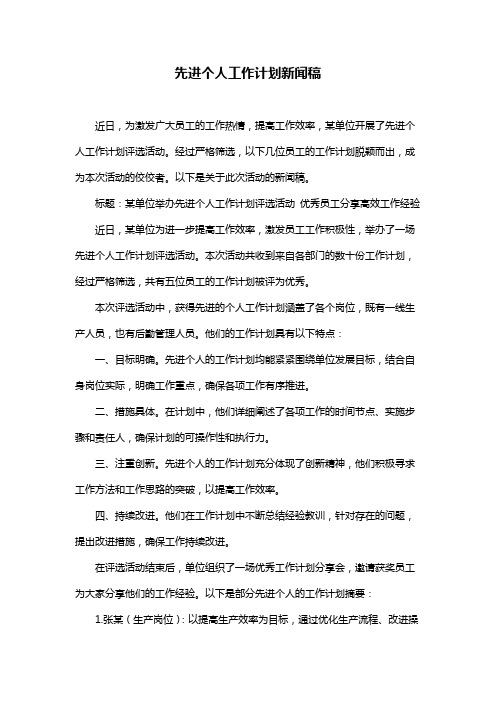 先进个人工作计划新闻稿

近日，为激发广大员工的工作热情，提高工作效率，某单位开展了先进个人工作计划评选活动。经过严格筛选，以下几位员工的工作计划脱颖而出，成为本次活动的佼佼者。以下是关于此次活动的新闻稿。

标题：某单位举办先进个人工作计划评选活动 优秀员工分享高效工作经验

近日，某单位为进一步提高工作效率，激发员工工作积极性，举办了一场先进个人工作计划评选活动。本次活动共收到来自各部门的数十份工作计划，经过严格筛选，共有五位员工的工作计划被评为优秀。

本次评选活动中，获得先进的个人工作计划涵盖了各个岗位，既有一线生产人员，也有后勤管理人员。他们的工作计划具有以下特点：

一、目标明确。先进个人的工作计划均能紧紧围绕单位发展目标，结合自身岗位实际，明确工作重点，确保各项工作有序推进。

二、措施具体。在计划中，他们详细阐述了各项工作的时间节点、实施步骤和责任人，确保计划的可操作性和执行力。

三、注重创新。先进个人的工作计划充分体现了创新精神，他们积极寻求工作方法和工作思路的突破，以提高工作效率。

四、持续改进。他们在工作计划中不断总结经验教训，针对存在的问题，提出改进措施，确保工作持续改进。

在评选活动结束后，单位组织了一场优秀工作计划分享会，邀请获奖员工为大家分享他们的工作经验。以下是部分先进个人的工作计划摘要：

1.张某（生产岗位）：以提高生产效率为目标，通过优化生产流程、改进操